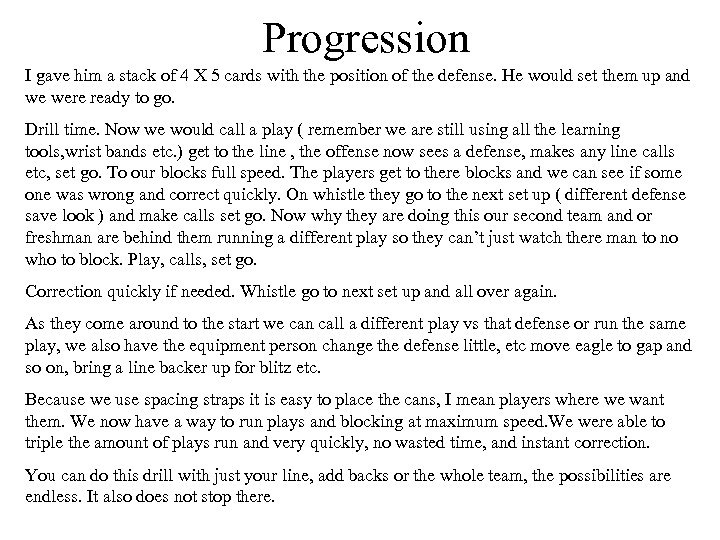 Progression

I gave him a stack of 4 X 5 cards with the position of the defense. He would set them up and we were ready to go.

Drill time. Now we would call a play ( remember we are still using all the learning tools,wrist bands etc.) get to the line , the offense now sees a defense, makes any line calls etc, set go. To our blocks full speed. The players get to there blocks and we can see if some one was wrong and correct quickly. On whistle they go to the next set up ( different defense save look ) and make calls set go. Now why they are doing this our second team and or freshman are behind them running a different play so they can't just watch there man to no who to block. Play, calls, set go.

Correction quickly if needed. Whistle go to next set up and all over again.

As they come around to the start we can call a different play vs that defense or run the same play, we also have the equipment person change the defense little, etc move eagle to gap and so on, bring a line backer up for blitz etc.

Because we use spacing straps it is easy to place the cans, I mean players where we want them. We now have a way to run plays and blocking at maximum speed.We were able to triple the amount of plays run and very quickly, no wasted time, and instant correction.

You can do this drill with just your line, add backs or the whole team, the possibilities are endless. It also does not stop there.